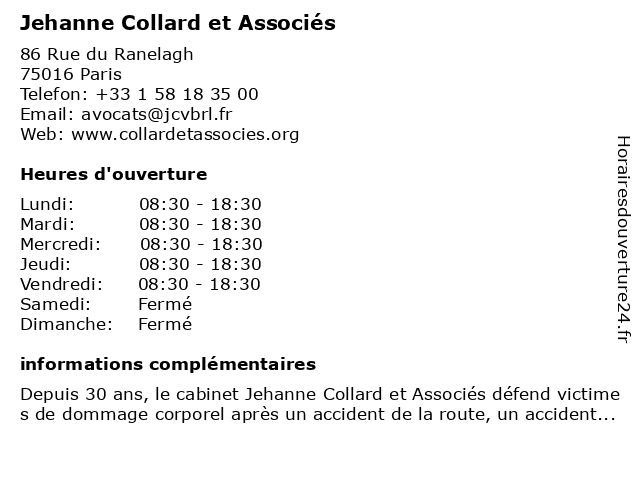 Jehanne Collard et Associés

86 Rue du Ranelagh
75016 Paris
Telefon: +33 1 58 18 35 00
Email: avocats@jcvbrl.fr
Web: www.collardetassocies.org

Heures d'ouverture

| Lundi: | 08:30 - 18:30 |
|---|---|
| Mardi: | 08:30 - 18:30 |
| Mercredi: | 08:30 - 18:30 |
| Jeudi: | 08:30 - 18:30 |
| Vendredi: | 08:30 - 18:30 |
| Samedi: | Fermé |
| Dimanche: | Fermé |

informations complémentaires

Depuis 30 ans, le cabinet Jehanne Collard et Associés défend victime s de dommage corporel après un accident de la route, un accident...

Horairesdouverture24.fr